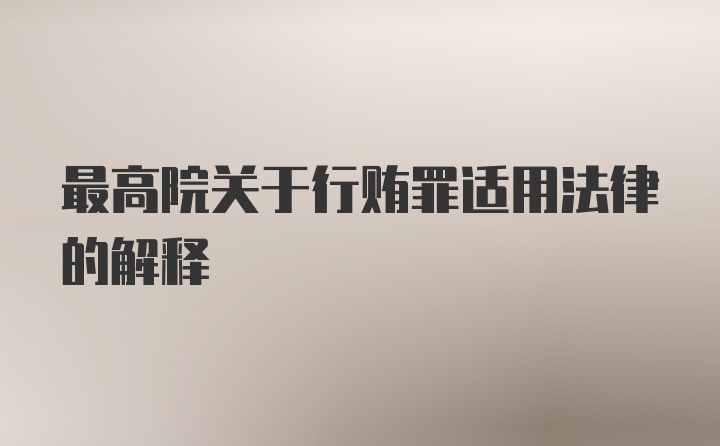 最高院关于行贿罪适用法律的解释